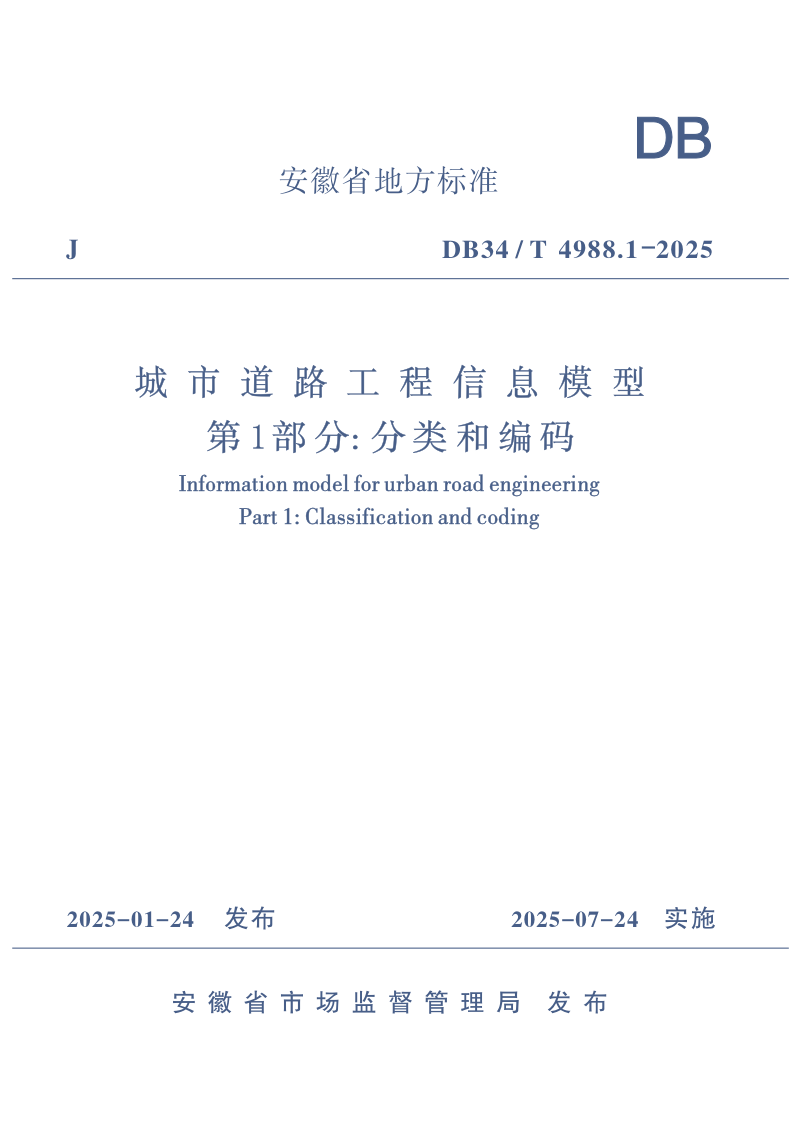 DB

安徽省地方标准

J

DB34 / T 4988.1-2025

城市道路工程信息模型
第1部分: 分类和编码

Information model for urban road engineering
Part 1: Classification and coding

2025-01-24 发布

2025-07-24 实施

安徽省市场监督管理局 发布